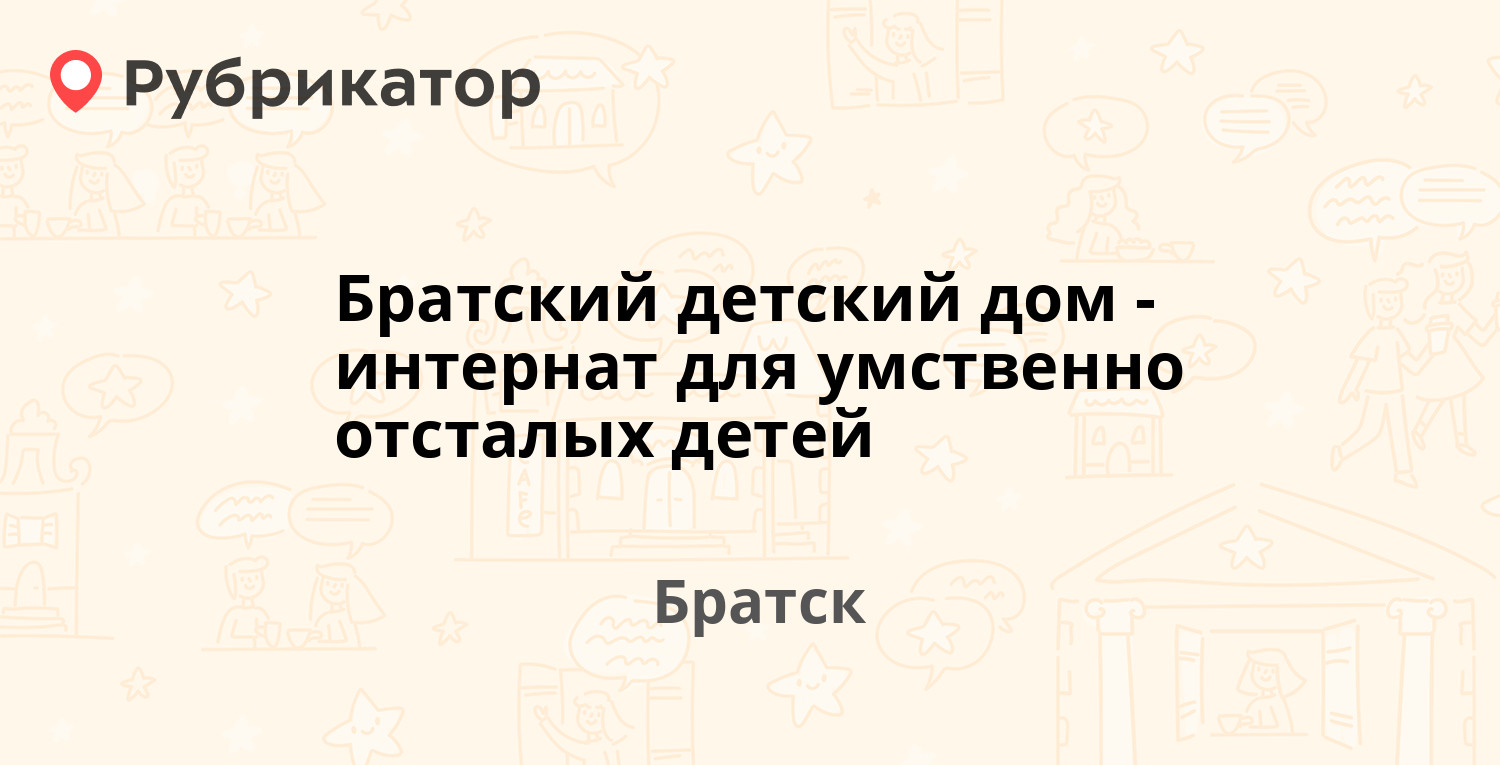 Рубрикатор

Братский детский дом - интернат для умственно отсталых детей

Братск